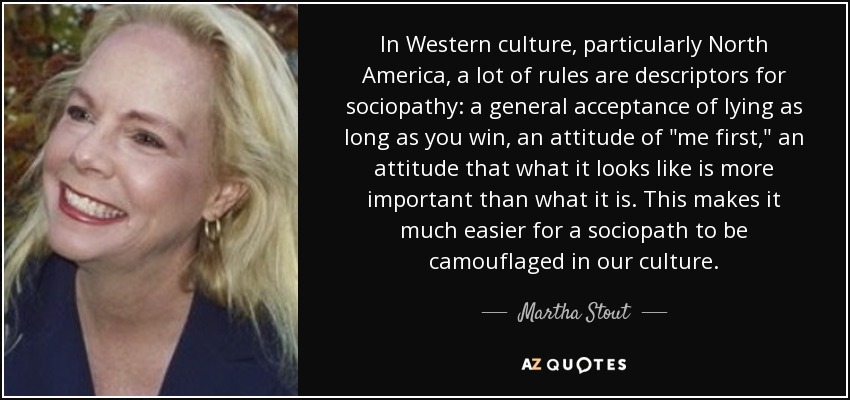 In Western culture, particularly North America, a lot of rules are descriptors for sociopathy: a general acceptance of lying as long as you win, an attitude of "me first," an attitude that what it looks like is more important than what it is. This makes it much easier for a sociopath to be camouflaged in our culture.

— Martha Stout —

AZ QUOTES